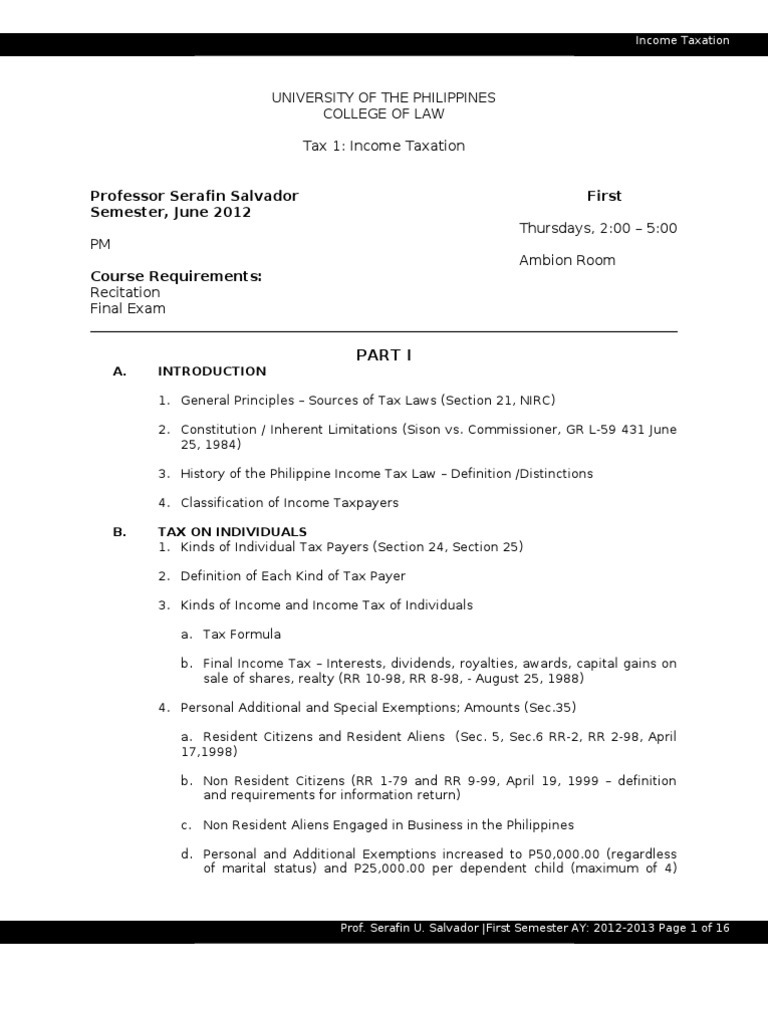 Income Taxation

UNIVERSITY OF THE PHILIPPINES
COLLEGE OF LAW

Tax 1: Income Taxation

Professor Serafin Salvador First Semester, June 2012

Thursdays, 2:00 – 5:00 PM

Ambion Room

Course Requirements:
Recitation
Final Exam

PART I

A. INTRODUCTION

1. General Principles – Sources of Tax Laws (Section 21, NIRC)

2. Constitution / Inherent Limitations (Sison vs. Commissioner, GR L-59 431 June 25, 1984)

3. History of the Philippine Income Tax Law – Definition /Distinctions

4. Classification of Income Taxpayers

B. TAX ON INDIVIDUALS
1. Kinds of Individual Tax Payers (Section 24, Section 25)

2. Definition of Each Kind of Tax Payer

3. Kinds of Income and Income Tax of Individuals

a. Tax Formula

b. Final Income Tax – Interests, dividends, royalties, awards, capital gains on sale of shares, realty (RR 10-98, RR 8-98, - August 25, 1988)

4. Personal Additional and Special Exemptions; Amounts (Sec.35)

a. Resident Citizens and Resident Aliens (Sec. 5, Sec.6 RR-2, RR 2-98, April 17,1998)

b. Non Resident Citizens (RR 1-79 and RR 9-99, April 19, 1999 – definition and requirements for information return)

c. Non Resident Aliens Engaged in Business in the Philippines

d. Personal and Additional Exemptions increased to P50,000.00 (regardless of marital status) and P25,000.00 per dependent child (maximum of 4)

Prof. Serafin U. Salvador |First Semester AY: 2012-2013 Page 1 of 16